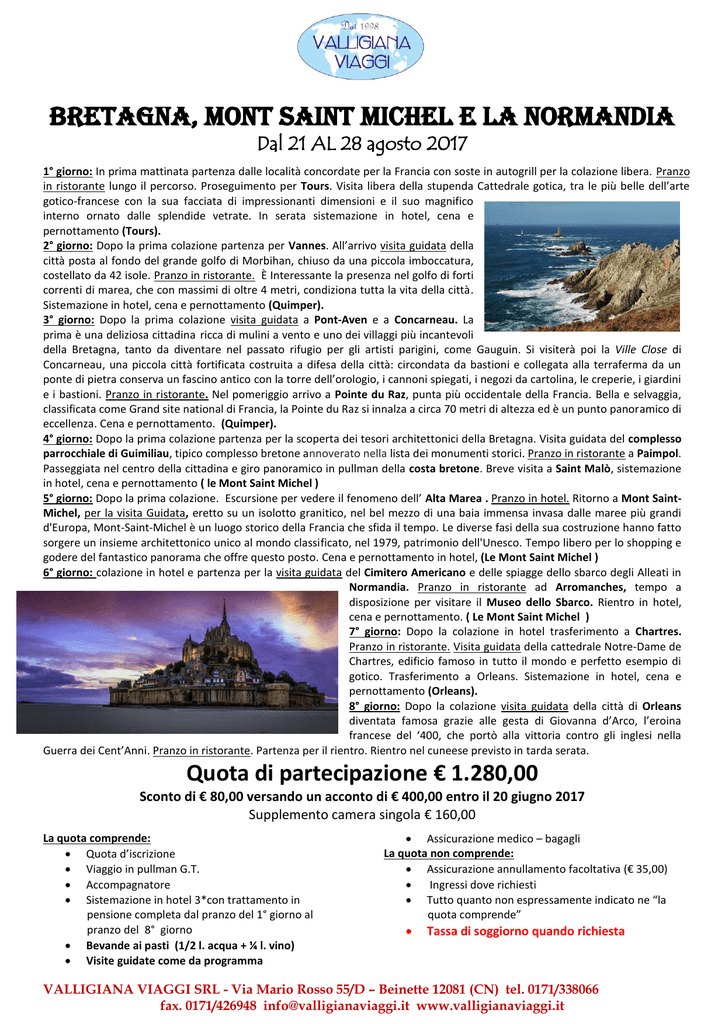 Dal 1998
VALLIGIANA VIAGGI

BRETAGNA, MONT SAINT MICHEL E LA NORMANDIA
Dal 21 AL 28 agosto 2017

1° giorno: In prima mattinata partenza dalle località concordate per la Francia con soste in autogrill per la colazione libera. Pranzo in ristorante lungo il percorso. Proseguimento per Tours. Visita libera della stupenda Cattedrale gotica, tra le più belle dell'arte gotico-francese con la sua facciata di impressionanti dimensioni e il suo magnifico interno ornato dalle splendide vetrate. In serata sistemazione in hotel, cena e pernottamento (Tours).

2° giorno: Dopo la prima colazione partenza per Vannes. All'arrivo visita guidata della città posta al fondo del grande golfo di Morbihan, chiuso da una piccola imboccatura, costellato da 42 isole. Pranzo in ristorante. È Interessante la presenza nel golfo di forti correnti di marea, che con massimi di oltre 4 metri, condiziona tutta la vita della città. Sistemazione in hotel, cena e pernottamento (Quimper).

3° giorno: Dopo la prima colazione visita guidata a Pont-Aven e a Concarneau. La prima è una deliziosa cittadina ricca di mulini a vento e uno dei villaggi più incantevoli della Bretagna, tanto da diventare nel passato rifugio per gli artisti parigini, come Gauguin. Si visiterà poi la Ville Close di Concarneau, una piccola città fortificata costruita a difesa della città: circondata da bastioni e collegata alla terraferma da un ponte di pietra conserva un fascino antico con la torre dell'orologio, i cannoni spiegati, i negozi da cartolina, le creperie, i giardini e i bastioni. Pranzo in ristorante. Nel pomeriggio arrivo a Pointe du Raz, punta più occidentale della Francia. Bella e selvaggia, classificata come Grand site national di Francia, la Pointe du Raz si innalza a circa 70 metri di altezza ed è un punto panoramico di eccellenza. Cena e pernottamento. (Quimper).

4° giorno: Dopo la prima colazione partenza per la scoperta dei tesori architettonici della Bretagna. Visita guidata del complesso parrocchiale di Guimiliau, tipico complesso bretone annoverato nella lista dei monumenti storici. Pranzo in ristorante a Paimpol. Passeggiata nel centro della cittadina e giro panoramico in pullman della costa bretone. Breve visita a Saint Malò, sistemazione in hotel, cena e pernottamento ( le Mont Saint Michel )

5° giorno: Dopo la prima colazione. Escursione per vedere il fenomeno dell' Alta Marea . Pranzo in hotel. Ritorno a Mont Saint-Michel, per la visita Guidata, eretto su un isolotto granitico, nel bel mezzo di una baia immensa invasa dalle maree più grandi d'Europa, Mont-Saint-Michel è un luogo storico della Francia che sfida il tempo. Le diverse fasi della sua costruzione hanno fatto sorgere un insieme architettonico unico al mondo classificato, nel 1979, patrimonio dell'Unesco. Tempo libero per lo shopping e godere del fantastico panorama che offre questo posto. Cena e pernottamento in hotel, (Le Mont Saint Michel )

6° giorno: colazione in hotel e partenza per la visita guidata del Cimitero Americano e delle spiagge dello sbarco degli Alleati in Normandia. Pranzo in ristorante ad Arromanches, tempo a disposizione per visitare il Museo dello Sbarco. Rientro in hotel, cena e pernottamento. ( Le Mont Saint Michel )

7° giorno: Dopo la colazione in hotel trasferimento a Chartres. Pranzo in ristorante. Visita guidata della cattedrale Notre-Dame de Chartres, edificio famoso in tutto il mondo e perfetto esempio di gotico. Trasferimento a Orleans. Sistemazione in hotel, cena e pernottamento (Orleans).

8° giorno: Dopo la colazione visita guidata della città di Orleans diventata famosa grazie alle gesta di Giovanna d'Arco, l'eroina francese del '400, che portò alla vittoria contro gli inglesi nella Guerra dei Cent'Anni. Pranzo in ristorante. Partenza per il rientro. Rientro nel cuneese previsto in tarda serata.

Quota di partecipazione € 1.280,00
Sconto di € 80,00 versando un acconto di € 400,00 entro il 20 giugno 2017
Supplemento camera singola € 160,00

La quota comprende:
• Quota d'iscrizione
• Viaggio in pullman G.T.
• Accompagnatore
• Sistemazione in hotel 3*con trattamento in pensione completa dal pranzo del 1° giorno al pranzo del 8° giorno
• Bevande ai pasti (1/2 l. acqua + ¼ l. vino)
• Visite guidate come da programma

• Assicurazione medico – bagagli
La quota non comprende:
• Assicurazione annullamento facoltativa (€ 35,00)
• Ingressi dove richiesti
• Tutto quanto non espressamente indicato ne "la quota comprende"
• Tassa di soggiorno quando richiesta

VALLIGIANA VIAGGI SRL - Via Mario Rosso 55/D – Beinette 12081 (CN) tel. 0171/338066
fax. 0171/426948 info@valligianaviaggi.it www.valligianaviaggi.it